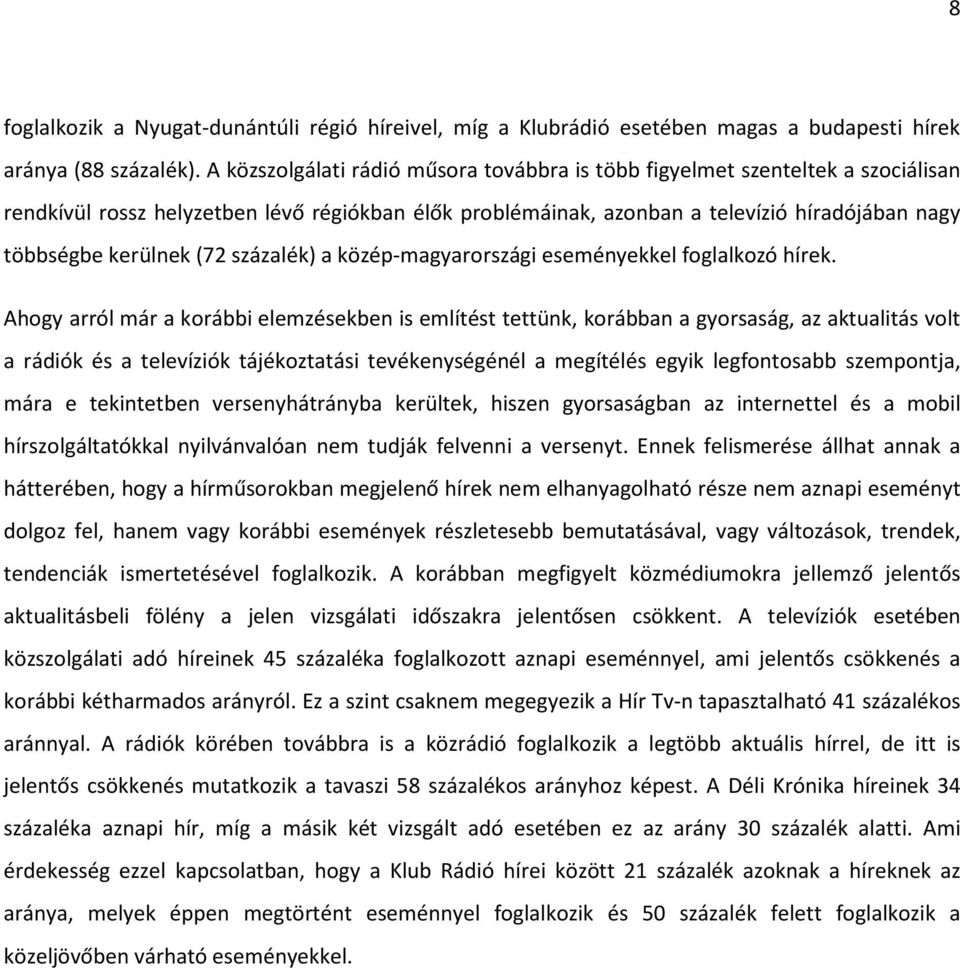 8

foglalkozik a Nyugat-dunántúli régió híreivel, míg a Klubrádió esetében magas a budapesti hírek aránya (88 százalék). A közszolgálati rádió műsora továbbra is több figyelmet szenteltek a szociálisan rendkívül rossz helyzetben lévő régiókban élők problémáinak, azonban a televízió híradójában nagy többségbe kerülnek (72 százalék) a közép-magyarországi eseményekkel foglalkozó hírek.

Ahogy arról már a korábbi elemzésekben is említést tettünk, korábban a gyorsaság, az aktualitás volt a rádiók és a televíziók tájékoztatási tevékenységénél a megítélés egyik legfontosabb szempontja, mára e tekintetben versenyhátrányba kerültek, hiszen gyorsaságban az internettel és a mobil hírszolgáltatókkal nyilvánvalóan nem tudják felvenni a versenyt. Ennek felismerése állhat annak a hátterében, hogy a hírműsorokban megjelenő hírek nem elhanyagolható része nem aznapi eseményt dolgoz fel, hanem vagy korábbi események részletesebb bemutatásával, vagy változások, trendek, tendenciák ismertetésével foglalkozik. A korábban megfigyelt közmédiumokra jellemző jelentős aktualitásbeli fölény a jelen vizsgálati időszakra jelentősen csökkent. A televíziók esetében közszolgálati adó híreinek 45 százaléka foglalkozott aznapi eseménnyel, ami jelentős csökkenés a korábbi kétharmados arányról. Ez a szint csaknem megegyezik a Hír Tv-n tapasztalható 41 százalékos aránnyal. A rádiók körében továbbra is a közrádió foglalkozik a legtöbb aktuális hírrel, de itt is jelentős csökkenés mutatkozik a tavaszi 58 százalékos arányhoz képest. A Déli Krónika híreinek 34 százaléka aznapi hír, míg a másik két vizsgált adó esetében ez az arány 30 százalék alatti. Ami érdekesség ezzel kapcsolatban, hogy a Klub Rádió hírei között 21 százalék azoknak a híreknek az aránya, melyek éppen megtörtént eseménnyel foglalkozik és 50 százalék felett foglalkozik a közeljövőben várható eseményekkel.